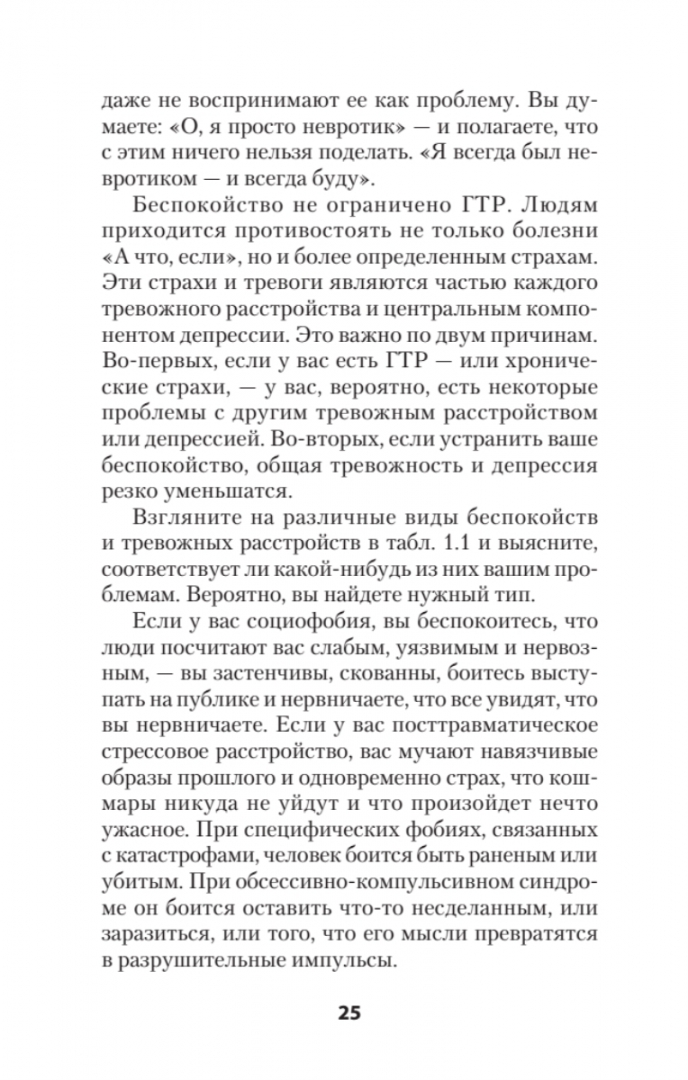 даже не воспринимают ее как проблему. Вы думаете: «О, я просто невротик» — и полагаете, что с этим ничего нельзя поделать. «Я всегда был невротиком — и всегда буду».

Беспокойство не ограничено ГТР. Людям приходится противостоять не только болезни «А что, если», но и более определенным страхам. Эти страхи и тревоги являются частью каждого тревожного расстройства и центральным компонентом депрессии. Это важно по двум причинам. Во-первых, если у вас есть ГТР — или хронические страхи, — у вас, вероятно, есть некоторые проблемы с другим тревожным расстройством или депрессией. Во-вторых, если устранить ваше беспокойство, общая тревожность и депрессия резко уменьшатся.

Взгляните на различные виды беспокойств и тревожных расстройств в табл. 1.1 и выясните, соответствует ли какой-нибудь из них вашим проблемам. Вероятно, вы найдете нужный тип.

Если у вас социофобия, вы беспокоитесь, что люди посчитают вас слабым, уязвимым и нервозным, — вы застенчивы, скованны, боитесь выступать на публике и нервничаете, что все увидят, что вы нервничаете. Если у вас посттравматическое стрессовое расстройство, вас мучают навязчивые образы прошлого и одновременно страх, что кошмары никуда не уйдут и что произойдет нечто ужасное. При специфических фобиях, связанных с катастрофами, человек боится быть раненым или убитым. При обсессивно-компульсивном синдроме он боится оставить что-то несделанным, или заразиться, или того, что его мысли превратятся в разрушительные импульсы.

25